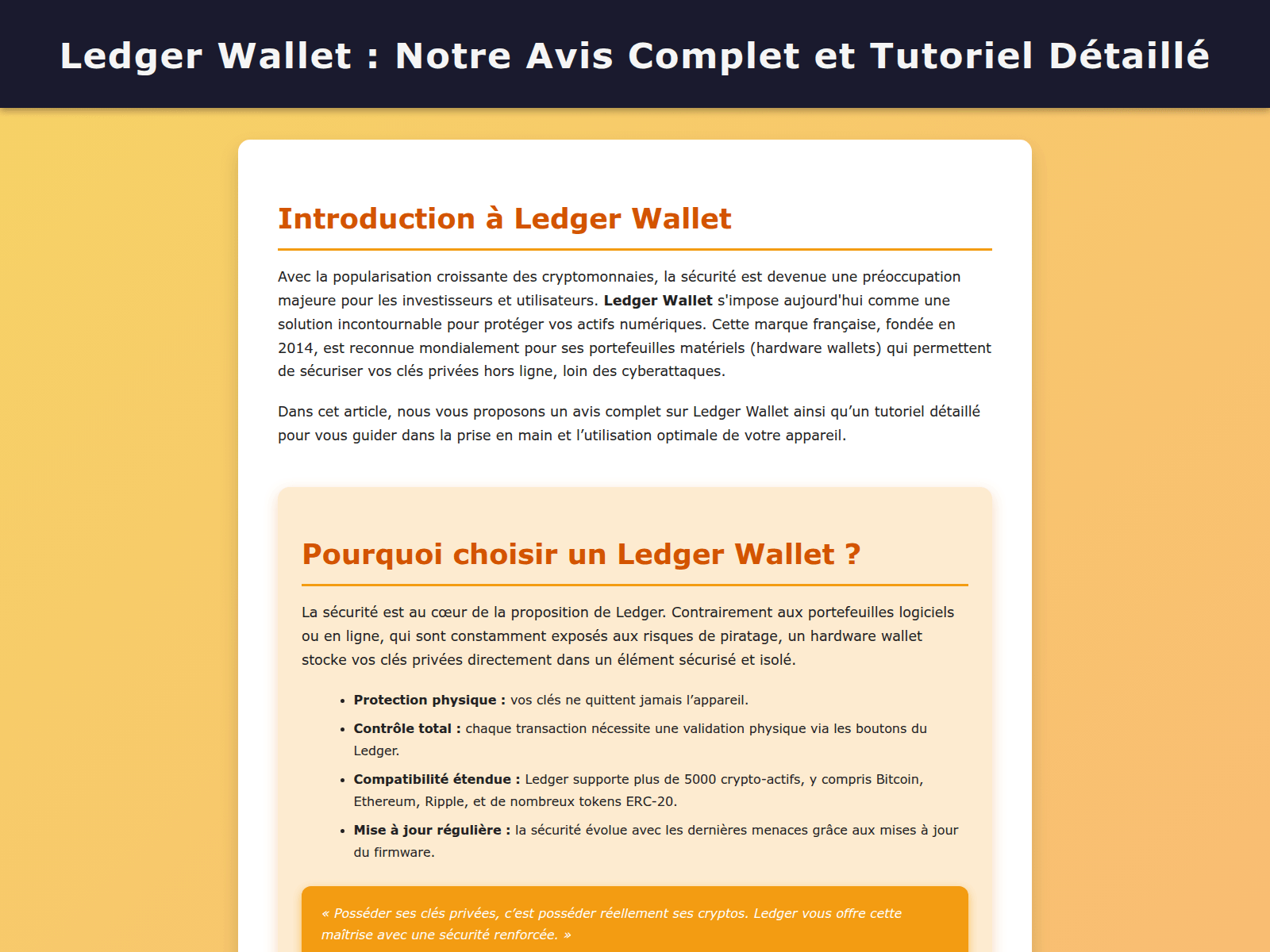 Ledger Wallet : Notre Avis Complet et Tutoriel Détaillé

Introduction à Ledger Wallet

Avec la popularisation croissante des cryptomonnaies, la sécurité est devenue une préoccupation majeure pour les investisseurs et utilisateurs. Ledger Wallet s'impose aujourd'hui comme une solution incontournable pour protéger vos actifs numériques. Cette marque française, fondée en 2014, est reconnue mondialement pour ses portefeuilles matériels (hardware wallets) qui permettent de sécuriser vos clés privées hors ligne, loin des cyberattaques.

Dans cet article, nous vous proposons un avis complet sur Ledger Wallet ainsi qu'un tutoriel détaillé pour vous guider dans la prise en main et l'utilisation optimale de votre appareil.

Pourquoi choisir un Ledger Wallet ?

La sécurité est au cœur de la proposition de Ledger. Contrairement aux portefeuilles logiciels ou en ligne, qui sont constamment exposés aux risques de piratage, un hardware wallet stocke vos clés privées directement dans un élément sécurisé et isolé.

• Protection physique : vos clés ne quittent jamais l'appareil.
• Contrôle total : chaque transaction nécessite une validation physique via les boutons du Ledger.
• Compatibilité étendue : Ledger supporte plus de 5000 crypto-actifs, y compris Bitcoin, Ethereum, Ripple, et de nombreux tokens ERC-20.
• Mise à jour régulière : la sécurité évolue avec les dernières menaces grâce aux mises à jour du firmware.

« Posséder ses clés privées, c'est posséder réellement ses cryptos. Ledger vous offre cette maîtrise avec une sécurité renforcée. »